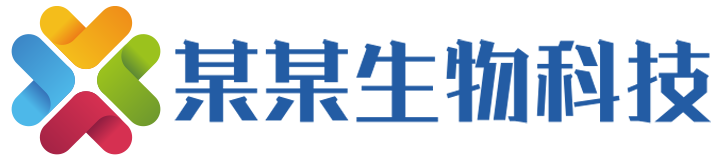 某某生物科技